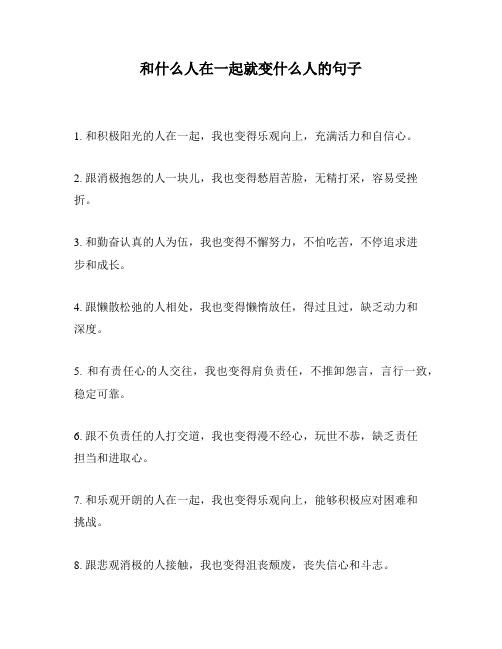 和什么人在一起就变什么人的句子

1. 和积极阳光的人在一起，我也变得乐观向上，充满活力和自信心。

2. 跟消极抱怨的人一块儿，我也变得愁眉苦脸，无精打采，容易受挫折。

3. 和勤奋认真的人为伍，我也变得不懈努力，不怕吃苦，不停追求进步和成长。

4. 跟懒散松弛的人相处，我也变得懒惰放任，得过且过，缺乏动力和深度。

5. 和有责任心的人交往，我也变得肩负责任，不推卸怨言，言行一致，稳定可靠。

6. 跟不负责任的人打交道，我也变得漫不经心，玩世不恭，缺乏责任担当和进取心。

7. 和乐观开朗的人在一起，我也变得乐观向上，能够积极应对困难和挑战。

8. 跟悲观消极的人接触，我也变得沮丧颓废，丧失信心和斗志。